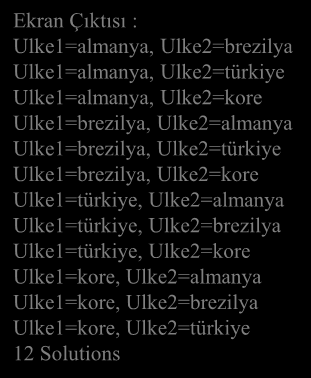 Ekran Çıktısı :
Ulke1=almanya, Ulke2=brezilya
Ulke1=almanya, Ulke2=türkiye
Ulke1=almanya, Ulke2=kore
Ulke1=brezilya, Ulke2=almanya
Ulke1=brezilya, Ulke2=türkiye
Ulke1=brezilya, Ulke2=kore
Ulke1=türkiye, Ulke2=almanya
Ulke1=türkiye, Ulke2=brezilya
Ulke1=türkiye, Ulke2=kore
Ulke1=kore, Ulke2=almanya
Ulke1=kore, Ulke2=brezilya
Ulke1=kore, Ulke2=türkiye
12 Solutions